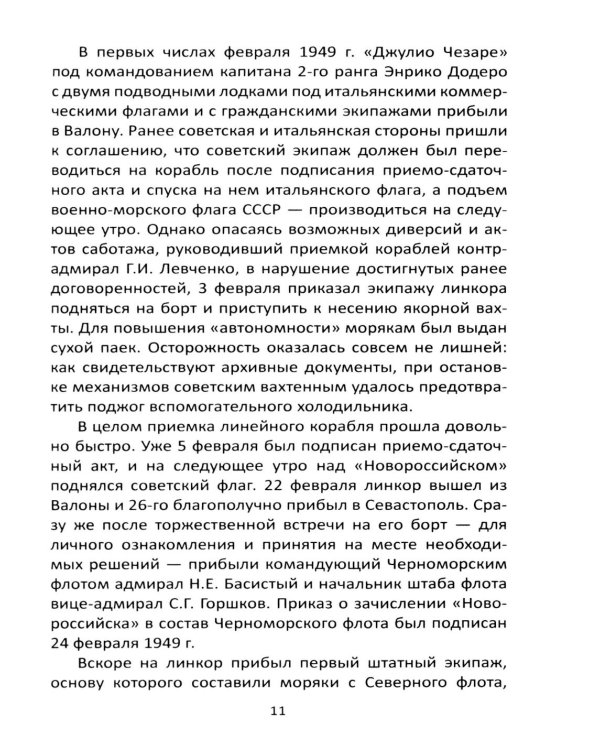 В первых числах февраля 1949 г. «Джулио Чезаре» под командованием капитана 2-го ранга Энрико Додеро с двумя подводными лодками под итальянскими коммерческими флагами и с гражданскими экипажами прибыли в Валону. Ранее советская и итальянская стороны пришли к соглашению, что советский экипаж должен был переводиться на корабль после подписания приемо-сдаточного акта и спуска на нем итальянского флага, а подъем военно-морского флага СССР — производиться на следующее утро. Однако опасаясь возможных диверсий и актов саботажа, руководивший приемкой кораблей контр-адмирал Г.И. Левченко, в нарушение достигнутых ранее договоренностей, 3 февраля приказал экипажу линкора подняться на борт и приступить к несению якорной вахты. Для повышения «автономности» морякам был выдан сухой паек. Осторожность оказалась совсем не лишней: как свидетельствуют архивные документы, при остановке механизмов советским вахтенным удалось предотвратить поджог вспомогательного холодильника.

В целом приемка линейного корабля прошла довольно быстро. Уже 5 февраля был подписан приемо-сдаточный акт, и на следующее утро над «Новороссийском» поднялся советский флаг. 22 февраля линкор вышел из Валоны и 26-го благополучно прибыл в Севастополь. Сразу же после торжественной встречи на его борт — для личного ознакомления и принятия на месте необходимых решений — прибыли командующий Черноморским флотом адмирал Н.Е. Басистый и начальник штаба флота вице-адмирал С.Г. Горшков. Приказ о зачислении «Новороссийска» в состав Черноморского флота был подписан 24 февраля 1949 г.

Вскоре на линкор прибыл первый штатный экипаж, основу которого составили моряки с Северного флота,

11